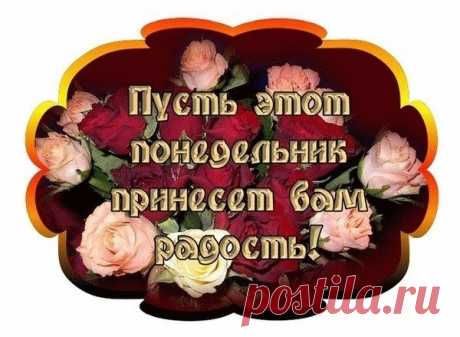 Пусть этот понедельник принесет вам радость!

postila.ru